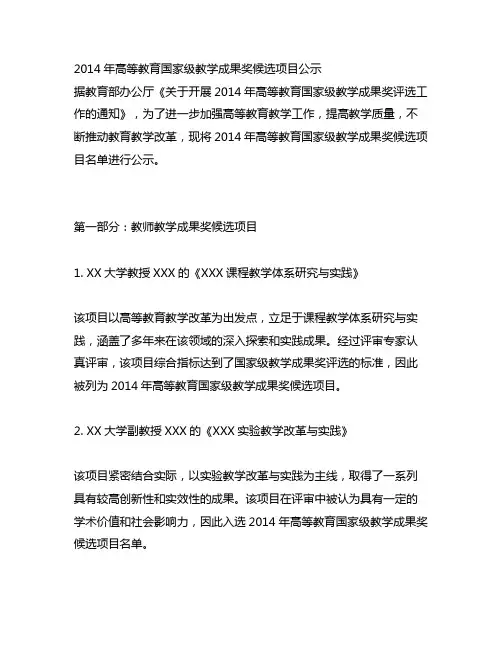 2014 年高等教育国家级教学成果奖候选项目公示
据教育部办公厅《关于开展 2014 年高等教育国家级教学成果奖评选工作的通知》，为了进一步加强高等教育教学工作，提高教学质量，不断推动教育教学改革，现将 2014 年高等教育国家级教学成果奖候选项目名单进行公示。

第一部分：教师教学成果奖候选项目

1. XX 大学教授 XXX 的《XXX 课程教学体系研究与实践》

该项目以高等教育教学改革为出发点，立足于课程教学体系研究与实践，涵盖了多年来在该领域的深入探索和实践成果。经过评审专家认真评审，该项目综合指标达到了国家级教学成果奖评选的标准，因此被列为 2014 年高等教育国家级教学成果奖候选项目。

2. XX 大学副教授 XXX 的《XXX 实验教学改革与实践》

该项目紧密结合实际，以实验教学改革与实践为主线，取得了一系列具有较高创新性和实效性的成果。该项目在评审中被认为具有一定的学术价值和社会影响力，因此入选 2014 年高等教育国家级教学成果奖候选项目名单。